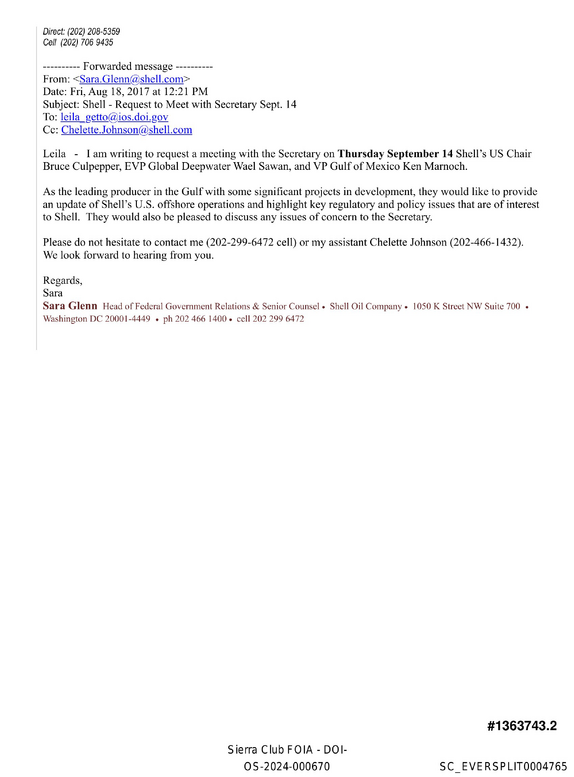 Direct: (202) 208-5359
Cell (202) 706 9435

---------- Forwarded message ----------
From: <Sara.Glenn@shell.com>
Date: Fri, Aug 18, 2017 at 12:21 PM
Subject: Shell - Request to Meet with Secretary Sept. 14
To: leila_getto@ios.doi.gov
Cc: Chelette.Johnson@shell.com

Leila - I am writing to request a meeting with the Secretary on Thursday September 14 Shell's US Chair Bruce Culpepper, EVP Global Deepwater Wael Sawan, and VP Gulf of Mexico Ken Marnoch.

As the leading producer in the Gulf with some significant projects in development, they would like to provide an update of Shell's U.S. offshore operations and highlight key regulatory and policy issues that are of interest to Shell. They would also be pleased to discuss any issues of concern to the Secretary.

Please do not hesitate to contact me (202-299-6472 cell) or my assistant Chelette Johnson (202-466-1432). We look forward to hearing from you.

Regards,
Sara
Sara Glenn Head of Federal Government Relations & Senior Counsel • Shell Oil Company • 1050 K Street NW Suite 700 • Washington DC 20001-4449 • ph 202 466 1400 • cell 202 299 6472

#1363743.2

Sierra Club FOIA - DOI-OS-2024-000670

SC_EVERSPLIT0004765